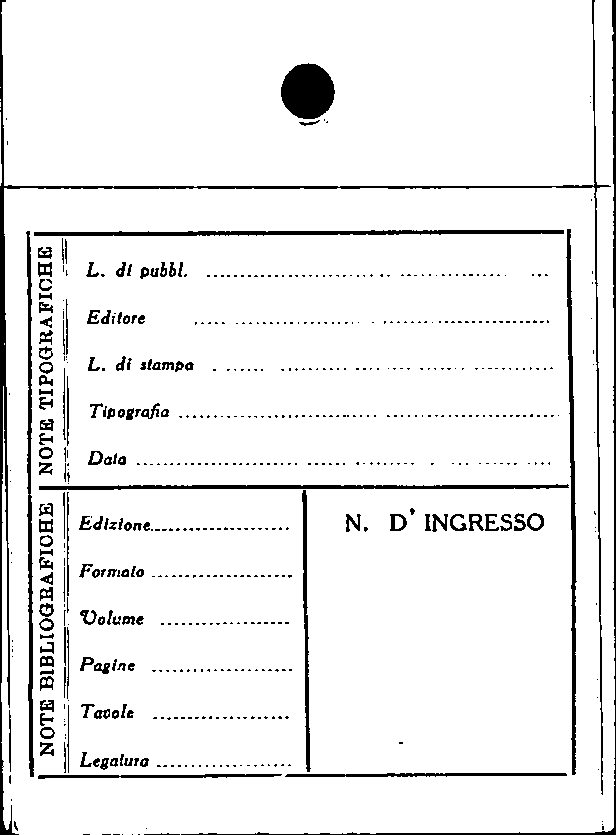 NOTE TIPOGRAFICHE

L. di pubbl. ____

Editore ____

L. di stampa ____

Tipografia ____

Data ____

NOTE BIBLIOGRAFICHE

Edizione ____

Formato ____

Volume ____

Pagine ____

Tavole ____

Legatura ____

N. D' INGRESSO